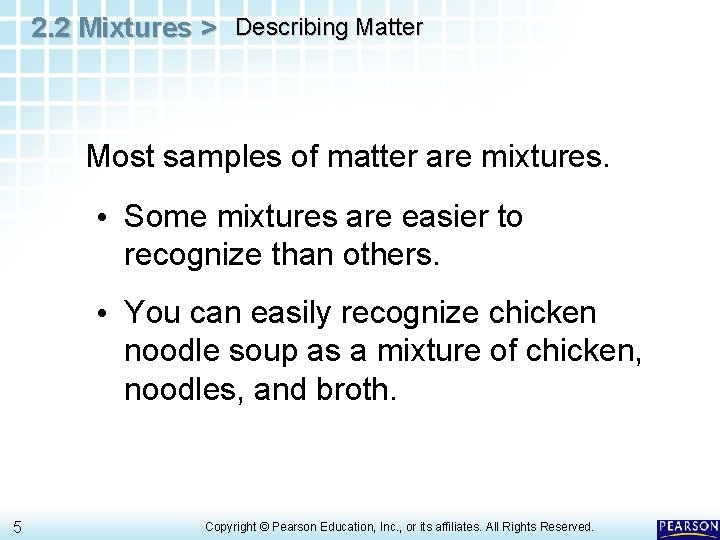 2.2 Mixtures > Describing Matter

Most samples of matter are mixtures.

• Some mixtures are easier to recognize than others.

• You can easily recognize chicken noodle soup as a mixture of chicken, noodles, and broth.

5

Copyright © Pearson Education, Inc., or its affiliates. All Rights Reserved.

PEARSON